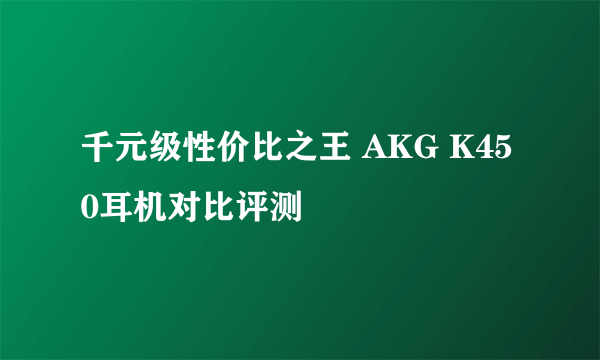 千元级性价比之王 AKG K450耳机对比评测